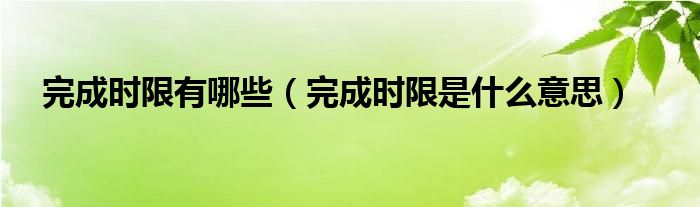 完成时限有哪些（完成时限是什么意思）